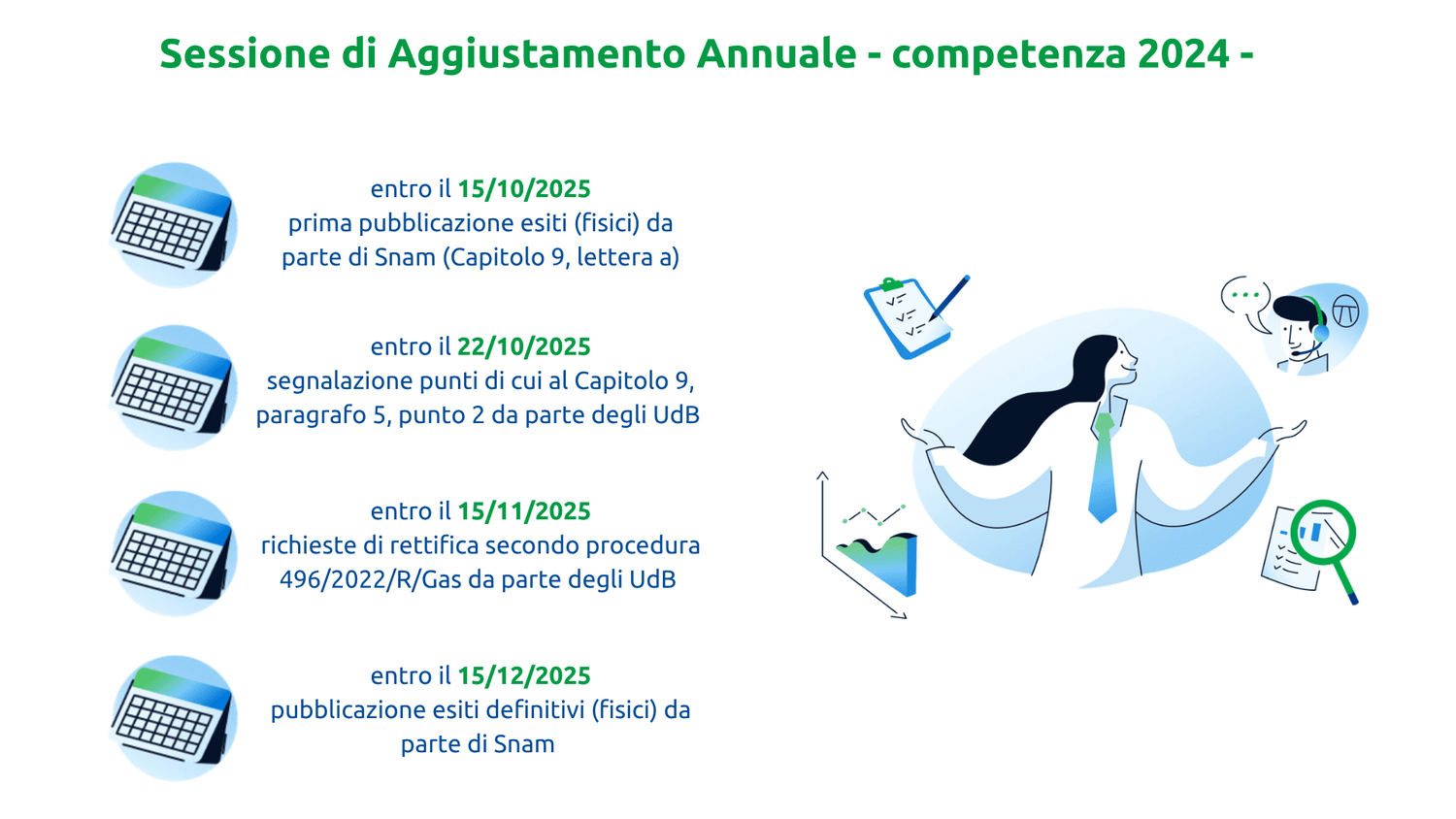 Sessione di Aggiustamento Annuale - competenza 2024 -

entro il 15/10/2025
prima pubblicazione esiti (fisici) da parte di Snam (Capitolo 9, lettera a)

entro il 22/10/2025
segnalazione punti di cui al Capitolo 9, paragrafo 5, punto 2 da parte degli UdB

entro il 15/11/2025
richieste di rettifica secondo procedura 496/2022/R/Gas da parte degli UdB

entro il 15/12/2025
pubblicazione esiti definitivi (fisici) da parte di Snam